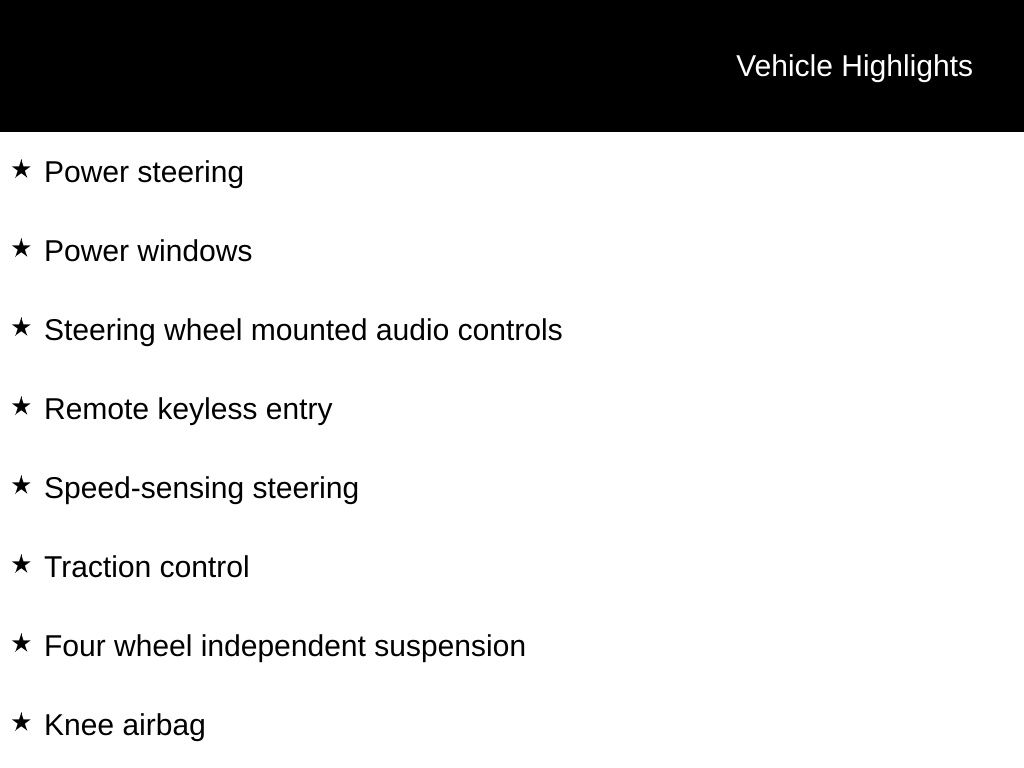 Vehicle Highlights

★ Power steering

★ Power windows

★ Steering wheel mounted audio controls

★ Remote keyless entry

★ Speed-sensing steering

★ Traction control

★ Four wheel independent suspension

★ Knee airbag